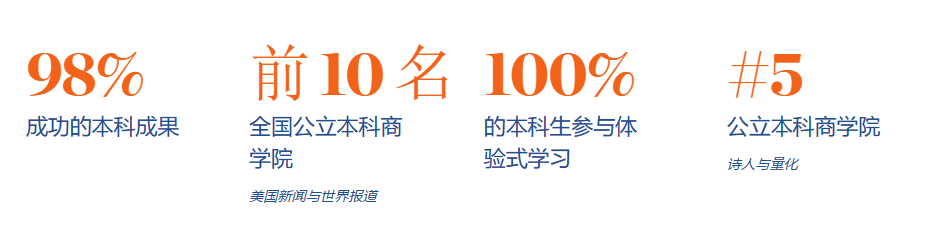 98%
成功的本科成果

前 10 名
全国公立本科商学院
美国新闻与世界报道

100%
的本科生参与体验式学习

#5
公立本科商学院
诗人与量化